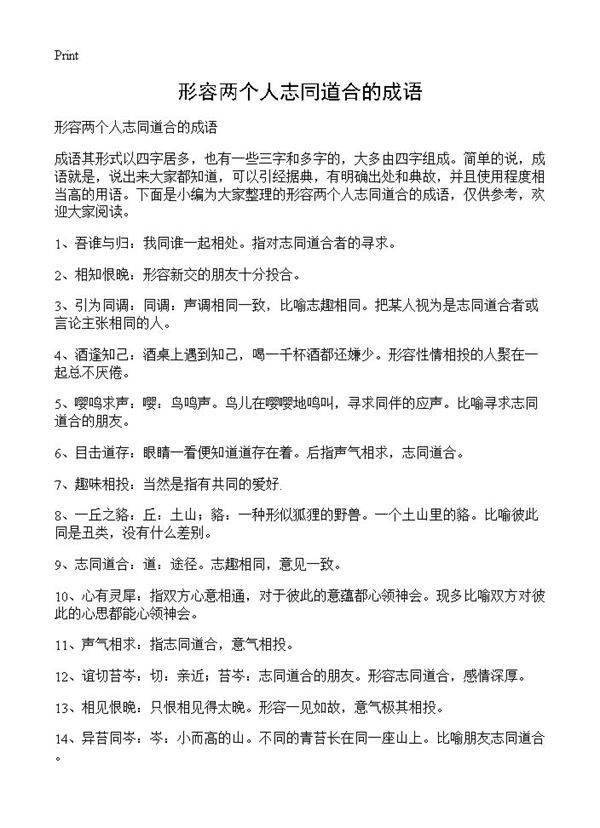 Print

形容两个人志同道合的成语

形容两个人志同道合的成语

成语其形式以四字居多，也有一些三字和多字的，大多由四字组成。简单的说，成语就是，说出来大家都知道，可以引经据典，有明确出处和典故，并且使用程度相当高的用语。下面是小编为大家整理的形容两个人志同道合的成语，仅供参考，欢迎大家阅读。

1、吾谁与归：我同谁一起相处。指对志同道合者的寻求。

2、相知恨晚：形容新交的朋友十分投合。

3、引为同调：同调：声调相同一致，比喻志趣相同。把某人视为是志同道合者或言论主张相同的人。

4、酒逢知己：酒桌上遇到知己，喝一千杯酒都还嫌少。形容性情相投的人聚在一起总不厌倦。

5、嘤鸣求声：嘤：鸟鸣声。鸟儿在嘤嘤地鸣叫，寻求同伴的应声。比喻寻求志同道合的朋友。

6、目击道存：眼睛一看便知道道存在着。后指声气相求，志同道合。

7、趣味相投：当然是指有共同的爱好.

8、一丘之貉：丘：土山；貉：一种形似狐狸的野兽。一个土山里的貉。比喻彼此同是丑类，没有什么差别。

9、志同道合：道：途径。志趣相同，意见一致。

10、心有灵犀：指双方心意相通，对于彼此的意蕴都心领神会。现多比喻双方对彼此的心思都能心领神会。

11、声气相求：指志同道合，意气相投。

12、谊切苔岑：切：亲近；苔岑：志同道合的朋友。形容志同道合，感情深厚。

13、相见恨晚：只恨相见得太晚。形容一见如故，意气极其相投。

14、异苔同岑：岑：小而高的山。不同的青苔长在同一座山上。比喻朋友志同道合。